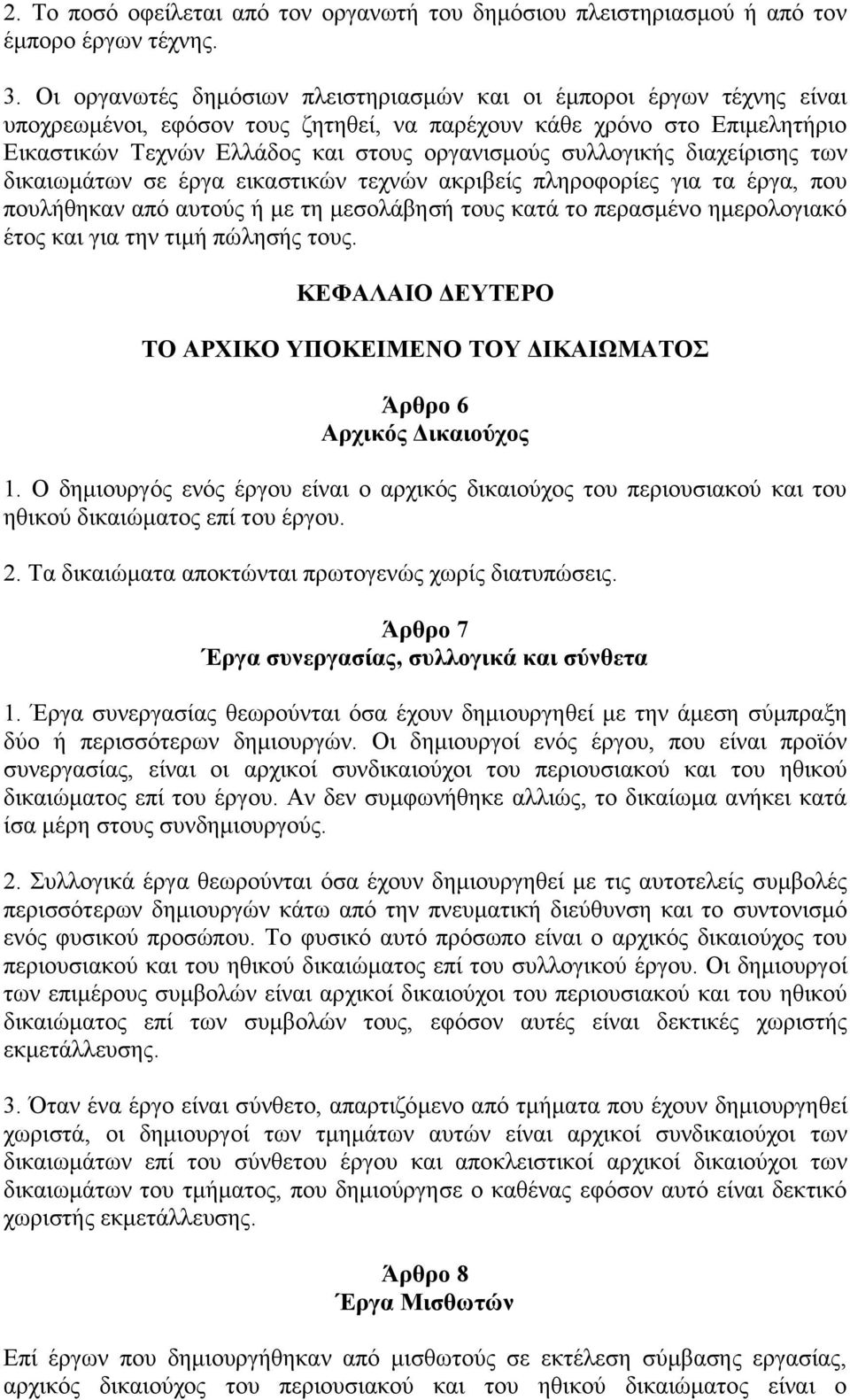 2. Το ποσό οφείλεται από τον οργανωτή του δημόσιου πλειστηριασμού ή από τον έμπορο έργων τέχνης.

3. Οι οργανωτές δημόσιων πλειστηριασμών και οι έμποροι έργων τέχνης είναι υποχρεωμένοι, εφόσον τους ζητηθεί, να παρέχουν κάθε χρόνο στο Επιμελητήριο Εικαστικών Τεχνών Ελλάδος και στους οργανισμούς συλλογικής διαχείρισης των δικαιωμάτων σε έργα εικαστικών τεχνών ακριβείς πληροφορίες για τα έργα, που πουλήθηκαν από αυτούς ή με τη μεσολάβησή τους κατά το περασμένο ημερολογιακό έτος και για την τιμή πώλησής τους.

ΚΕΦΑΛΑΙΟ ΔΕΥΤΕΡΟ

ΤΟ ΑΡΧΙΚΟ ΥΠΟΚΕΙΜΕΝΟ ΤΟΥ ΔΙΚΑΙΩΜΑΤΟΣ

Άρθρο 6
Αρχικός Δικαιούχος

1. Ο δημιουργός ενός έργου είναι ο αρχικός δικαιούχος του περιουσιακού και του ηθικού δικαιώματος επί του έργου.

2. Τα δικαιώματα αποκτώνται πρωτογενώς χωρίς διατυπώσεις.

Άρθρο 7
Έργα συνεργασίας, συλλογικά και σύνθετα

1. Έργα συνεργασίας θεωρούνται όσα έχουν δημιουργηθεί με την άμεση σύμπραξη δύο ή περισσότερων δημιουργών. Οι δημιουργοί ενός έργου, που είναι προϊόν συνεργασίας, είναι οι αρχικοί συνδικαιούχοι του περιουσιακού και του ηθικού δικαιώματος επί του έργου. Αν δεν συμφωνήθηκε αλλιώς, το δικαίωμα ανήκει κατά ίσα μέρη στους συνδημιουργούς.

2. Συλλογικά έργα θεωρούνται όσα έχουν δημιουργηθεί με τις αυτοτελείς συμβολές περισσότερων δημιουργών κάτω από την πνευματική διεύθυνση και το συντονισμό ενός φυσικού προσώπου. Το φυσικό αυτό πρόσωπο είναι ο αρχικός δικαιούχος του περιουσιακού και του ηθικού δικαιώματος επί του συλλογικού έργου. Οι δημιουργοί των επιμέρους συμβολών είναι αρχικοί δικαιούχοι του περιουσιακού και του ηθικού δικαιώματος επί των συμβολών τους, εφόσον αυτές είναι δεκτικές χωριστής εκμετάλλευσης.

3. Όταν ένα έργο είναι σύνθετο, απαρτιζόμενο από τμήματα που έχουν δημιουργηθεί χωριστά, οι δημιουργοί των τμημάτων αυτών είναι αρχικοί συνδικαιούχοι των δικαιωμάτων επί του σύνθετου έργου και αποκλειστικοί αρχικοί δικαιούχοι των δικαιωμάτων του τμήματος, που δημιούργησε ο καθένας εφόσον αυτό είναι δεκτικό χωριστής εκμετάλλευσης.

Άρθρο 8
Έργα Μισθωτών

Επί έργων που δημιουργήθηκαν από μισθωτούς σε εκτέλεση σύμβασης εργασίας, αρχικός δικαιούχος του περιουσιακού και του ηθικού δικαιώματος είναι ο